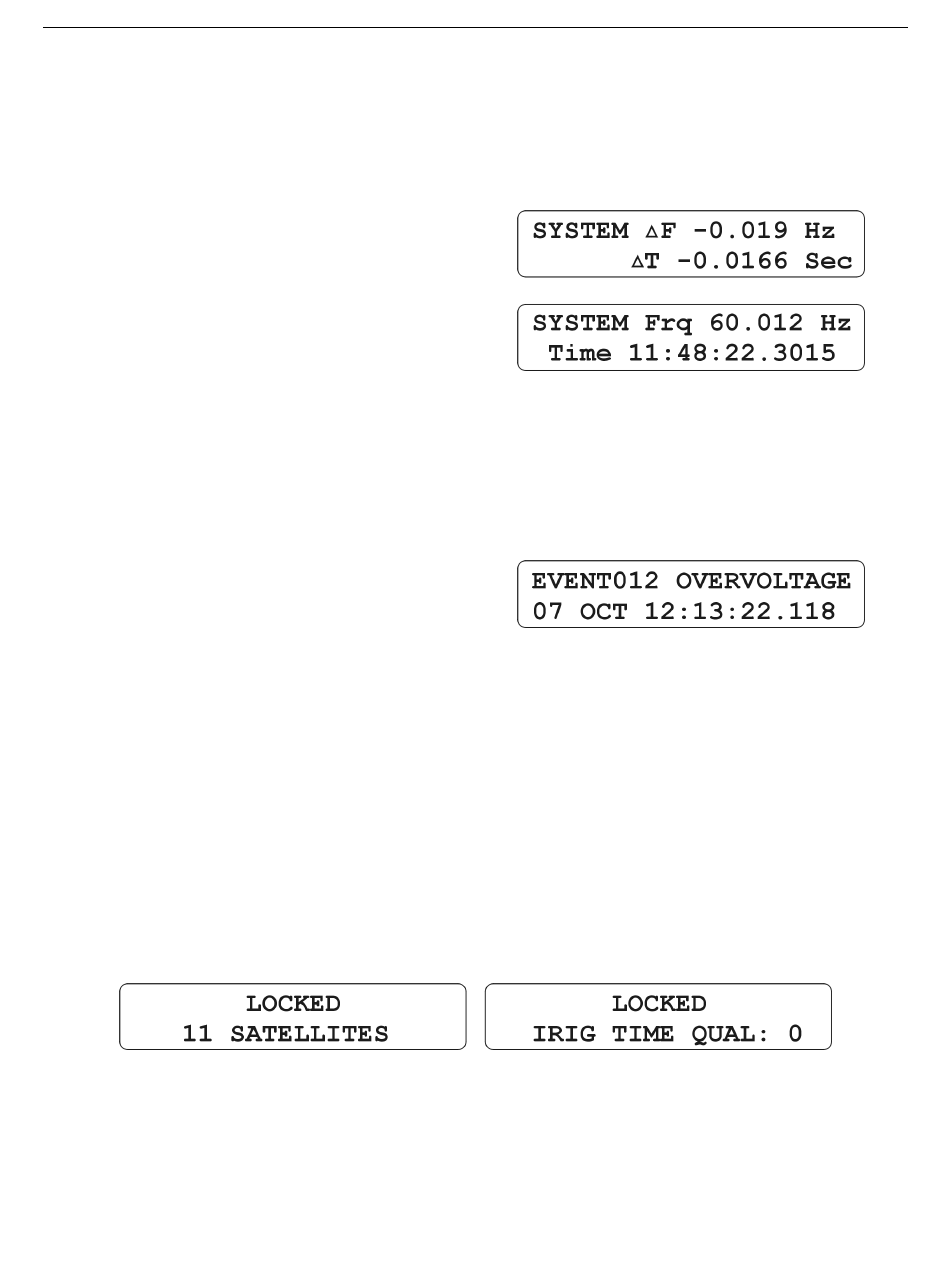 SYSTEM △F -0.019 Hz
△T -0.0166 Sec

SYSTEM Frq 60.012 Hz
Time 11:48:22.3015

EVENT012 OVERVOLTAGE
07 OCT 12:13:22.118

LOCKED
11 SATELLITES

LOCKED
IRIG TIME QUAL: 0